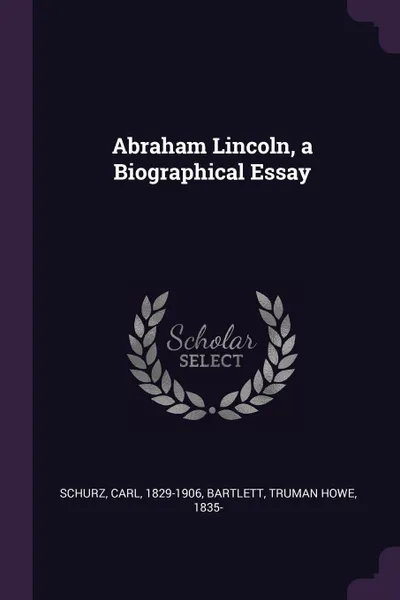 Abraham Lincoln, a Biographical Essay

Scholar
SELECT

SCHURZ, CARL, 1829-1906, BARTLETT, TRUMAN HOWE, 1835-